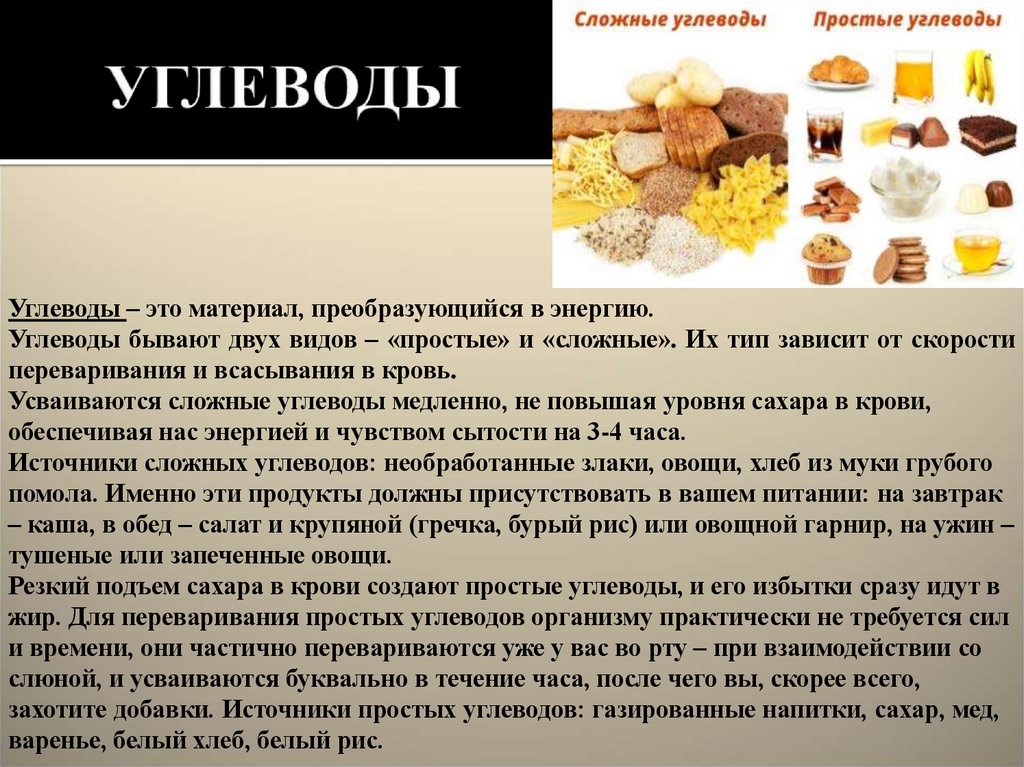 УГЛЕВОДЫ

Сложные углеводы

Простые углеводы

Углеводы – это материал, преобразующийся в энергию.
Углеводы бывают двух видов – «простые» и «сложные». Их тип зависит от скорости переваривания и всасывания в кровь.
Усваиваются сложные углеводы медленно, не повышая уровня сахара в крови, обеспечивая нас энергией и чувством сытости на 3-4 часа.
Источники сложных углеводов: необработанные злаки, овощи, хлеб из муки грубого помола. Именно эти продукты должны присутствовать в вашем питании: на завтрак – каша, в обед – салат и крупяной (гречка, бурый рис) или овощной гарнир, на ужин – тушеные или запеченные овощи.
Резкий подъем сахара в крови создают простые углеводы, и его избытки сразу идут в жир. Для переваривания простых углеводов организму практически не требуется сил и времени, они частично перевариваются уже у вас во рту – при взаимодействии со слюной, и усваиваются буквально в течение часа, после чего вы, скорее всего, захотите добавки. Источники простых углеводов: газированные напитки, сахар, мед, варенье, белый хлеб, белый рис.